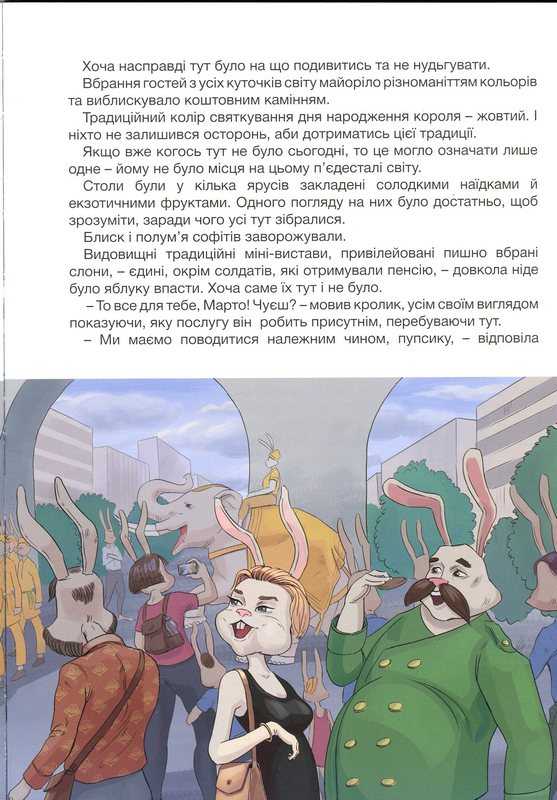 Хоча насправді тут було на що подивитись та не нудьгувати.

Вбрання гостей з усіх куточків світу майоріло різноманіттям кольорів та виблискувало коштовним камінням.

Традиційний колір святкування дня народження короля – жовтий. І ніхто не залишився осторонь, аби дотриматись цієї традиції.

Якщо вже когось тут не було сьогодні, то це могло означати лише одне – йому не було місця на цьому п'єдесталі світу.

Столи були у кілька ярусів закладені солодкими наїдками й екзотичними фруктами. Одного погляду на них було достатньо, щоб зрозуміти, заради чого усі тут зібралися.

Блиск і полум'я софітів заворожували.

Видовищні традиційні міні-вистави, привілейовані пишно вбрані слони, – єдині, окрім солдатів, які отримували пенсію, – довкола ніде було яблуку впасти. Хоча саме їх тут і не було.

– То все для тебе, Марто! Чуєш? – мовив кролик, усім своїм виглядом показуючи, яку послугу він робить присутнім, перебуваючи тут.

– Ми маємо поводитися належним чином, пупсику, – відповіла